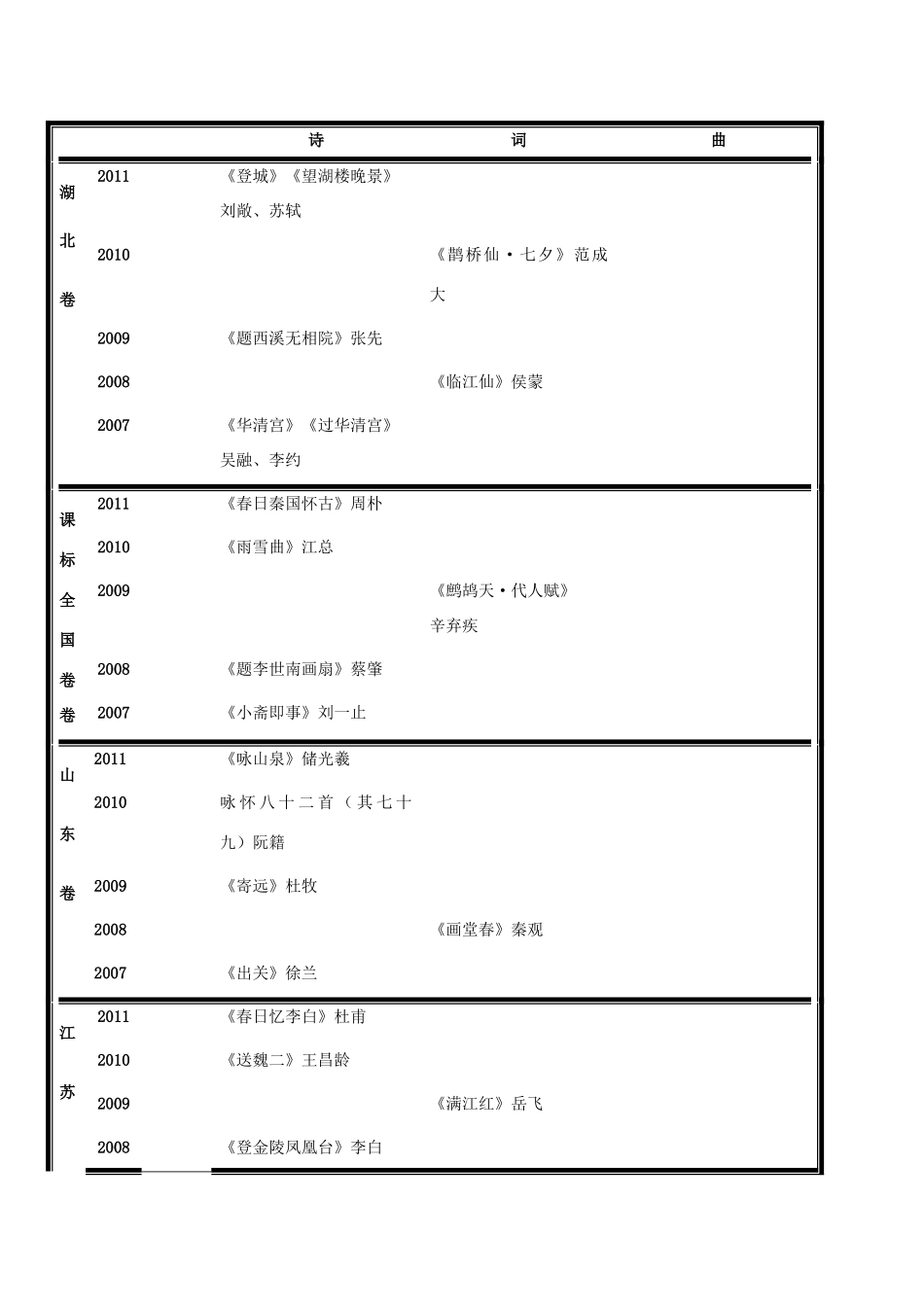 | | | 诗 | 词 | 曲 |
|---|---|---|---|---|
| 湖北卷 | 2011 | 《登城》《望湖楼晚景》刘敞、苏轼 | | |
| | 2010 | | 《鹊桥仙·七夕》范成大 | |
| | 2009 | 《题西溪无相院》张先 | | |
| | 2008 | | 《临江仙》侯蒙 | |
| | 2007 | 《华清宫》《过华清宫》吴融、李约 | | |
| 课标全国卷卷 | 2011 | 《春日秦国怀古》周朴 | | |
| | 2010 | 《雨雪曲》江总 | | |
| | 2009 | | 《鹧鸪天·代人赋》辛弃疾 | |
| | 2008 | 《题李世南画扇》蔡肇 | | |
| | 2007 | 《小斋即事》刘一止 | | |
| 山东卷 | 2011 | 《咏山泉》储光羲 | | |
| | 2010 | 咏怀八十二首（其七十九）阮籍 | | |
| | 2009 | 《寄远》杜牧 | | |
| | 2008 | | 《画堂春》秦观 | |
| | 2007 | 《出关》徐兰 | | |
| 江苏 | 2011 | 《春日忆李白》杜甫 | | |
| | 2010 | 《送魏二》王昌龄 | | |
| | 2009 | | 《满江红》岳飞 | |
| | 2008 | 《登金陵凤凰台》李白 | | |